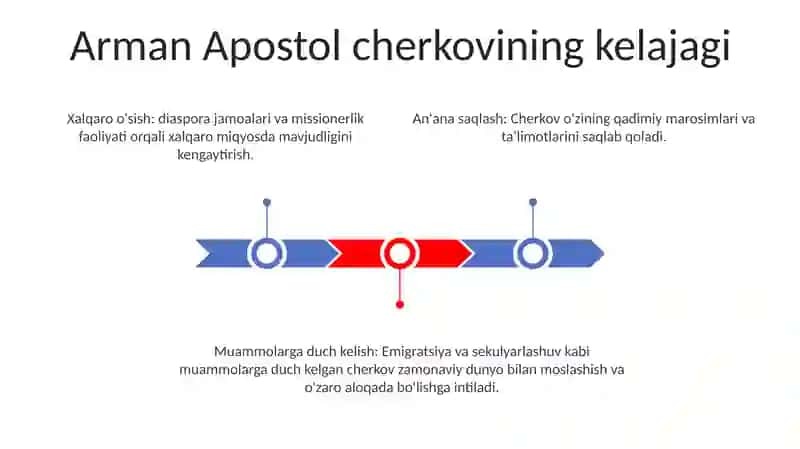 Arman Apostol cherkovining kelajagi

Xalqaro o'sish: diaspora jamoalari va missionerlik faoliyati orqali xalqaro miqyosda mavjudligini kengaytirish.

An'ana saqlash: Cherkov o'zining qadimiy marosimlari va ta'limotlarini saqlab qoladi.

Muammolarga duch kelish: Emigratsiya va sekulyarlashuv kabi muammolarga duch kelgan cherkov zamonaviy dunyo bilan moslashish va o'zaro aloqada bo'lishga intiladi.